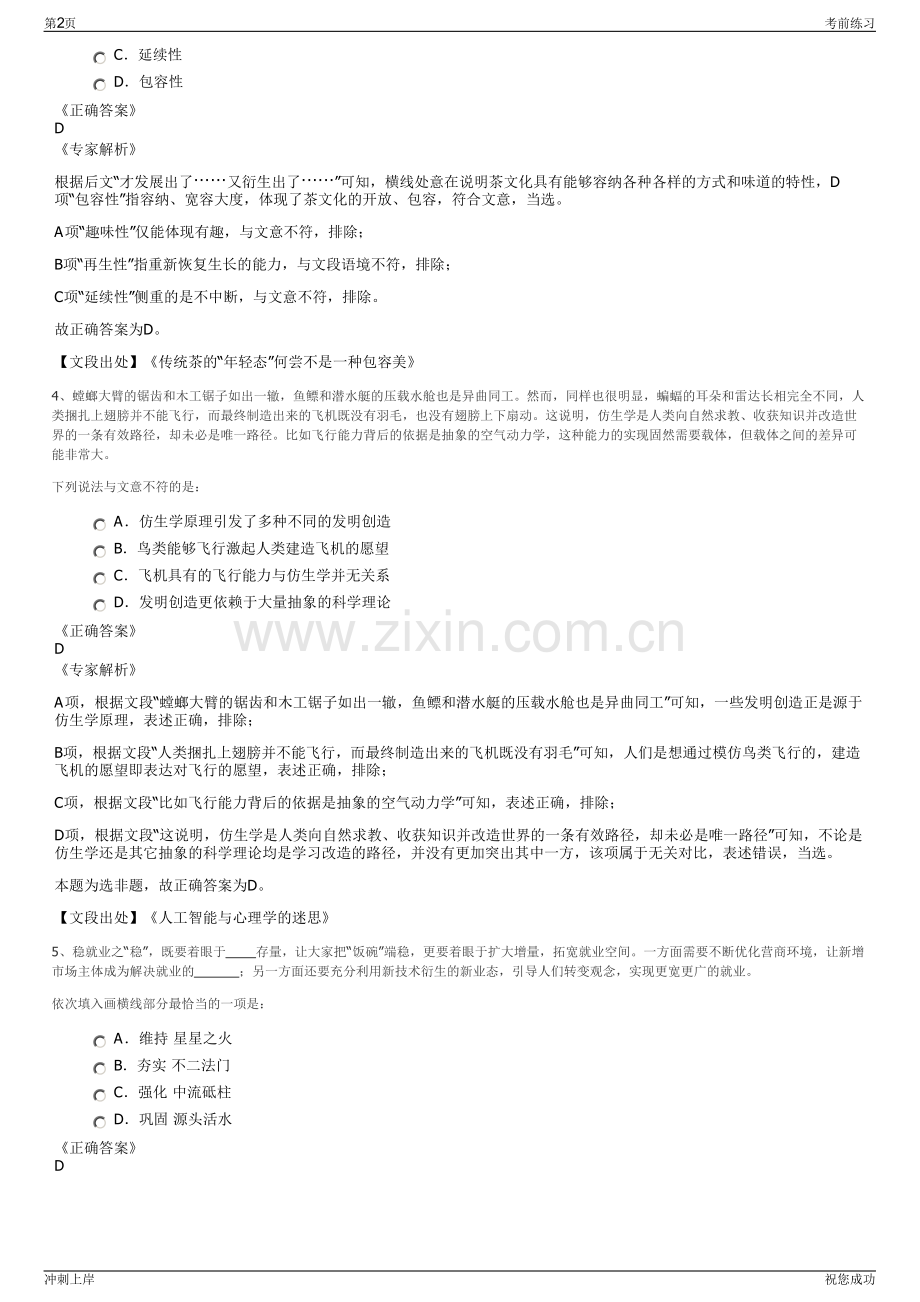 第2页 考前练习

C．延续性
D．包容性

《正确答案》
D
《专家解析》

根据后文“才发展出了……又衍生出了……”可知，横线处意在说明茶文化具有能够容纳各种各样的方式和味道的特性，D项“包容性”指容纳、宽容大度，体现了茶文化的开放、包容，符合文意，当选。

A项“趣味性”仅能体现有趣，与文意不符，排除；

B项“再生性”指重新恢复生长的能力，与文段语境不符，排除；

C项“延续性”侧重的是不中断，与文意不符，排除。

故正确答案为D。

【文段出处】《传统茶的“年轻态”何尝不是一种包容美》

4、螳螂大臂的锯齿和木工锯子如出一辙，鱼鳔和潜水艇的压载水舱也是异曲同工。然而，同样也很明显，蝙蝠的耳朵和雷达长相完全不同，人类捆扎上翅膀并不能飞行，而最终制造出来的飞机既没有羽毛，也没有翅膀上下扇动。这说明，仿生学是人类向自然求教、收获知识并改造世界的一条有效路径，却未必是唯一路径。比如飞行能力背后的依据是抽象的空气动力学，这种能力的实现固然需要载体，但载体之间的差异可能非常大。

下列说法与文意不符的是：

A．仿生学原理引发了多种不同的发明创造
B．鸟类能够飞行激起人类建造飞机的愿望
C．飞机具有的飞行能力与仿生学并无关系
D．发明创造更依赖于大量抽象的科学理论

《正确答案》
D
《专家解析》

A项，根据文段“螳螂大臂的锯齿和木工锯子如出一辙，鱼鳔和潜水艇的压载水舱也是异曲同工”可知，一些发明创造正是源于仿生学原理，表述正确，排除；

B项，根据文段“人类捆扎上翅膀并不能飞行，而最终制造出来的飞机既没有羽毛”可知，人们是想通过模仿鸟类飞行的，建造飞机的愿望即表达对飞行的愿望，表述正确，排除；

C项，根据文段“比如飞行能力背后的依据是抽象的空气动力学”可知，表述正确，排除；

D项，根据文段“这说明，仿生学是人类向自然求教、收获知识并改造世界的一条有效路径，却未必是唯一路径”可知，不论是仿生学还是其它抽象的科学理论均是学习改造的路径，并没有更加突出其中一方，该项属于无关对比，表述错误，当选。

本题为选非题，故正确答案为D。

【文段出处】《人工智能与心理学的迷思》

5、稳就业之“稳”，既要着眼于____存量，让大家把“饭碗”端稳，更要着眼于扩大增量，拓宽就业空间。一方面需要不断优化营商环境，让新增市场主体成为解决就业的____；另一方面还要充分利用新技术衍生的新业态，引导人们转变观念，实现更宽更广的就业。

依次填入画横线部分最恰当的一项是：

A．维持 星星之火
B．夯实 不二法门
C．强化 中流砥柱
D．巩固 源头活水

《正确答案》
D

冲刺上岸 祝您成功

www.zixin.com.cn